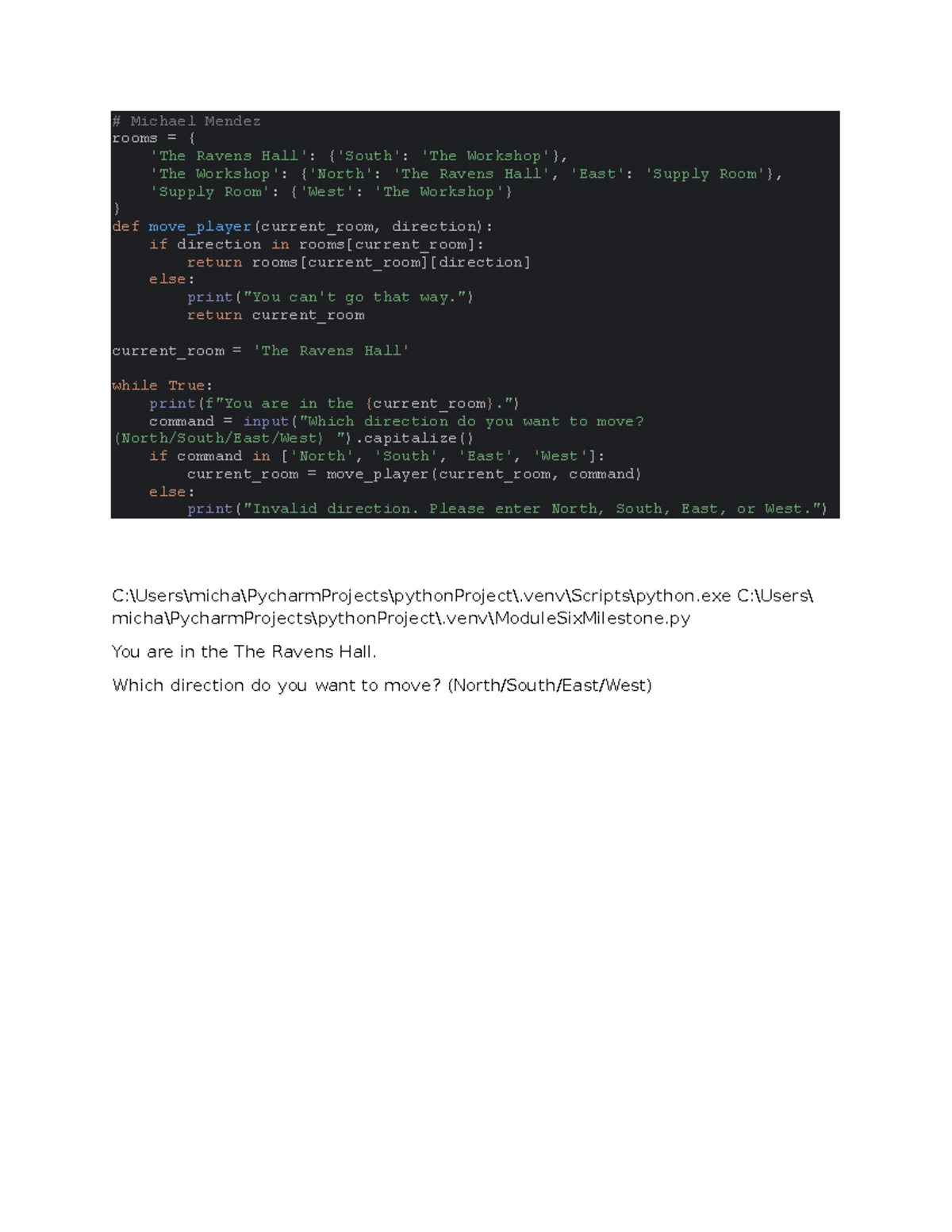 # Michael Mendez
rooms = {
    'The Ravens Hall': {'South': 'The Workshop'},
    'The Workshop': {'North': 'The Ravens Hall', 'East': 'Supply Room'},
    'Supply Room': {'West': 'The Workshop'}
}
def move_player(current_room, direction):
    if direction in rooms[current_room]:
        return rooms[current_room][direction]
    else:
        print("You can't go that way.")
        return current_room

current_room = 'The Ravens Hall'

while True:
    print(f"You are in the {current_room}.")
    command = input("Which direction do you want to move?
(North/South/East/West) ").capitalize()
    if command in ['North', 'South', 'East', 'West']:
        current_room = move_player(current_room, command)
    else:
        print("Invalid direction. Please enter North, South, East, or West.")

C:\Users\micha\PycharmProjects\pythonProject\.venv\Scripts\python.exe C:\Users\micha\PycharmProjects\pythonProject\.venv\ModuleSixMilestone.py

You are in the The Ravens Hall.

Which direction do you want to move? (North/South/East/West)